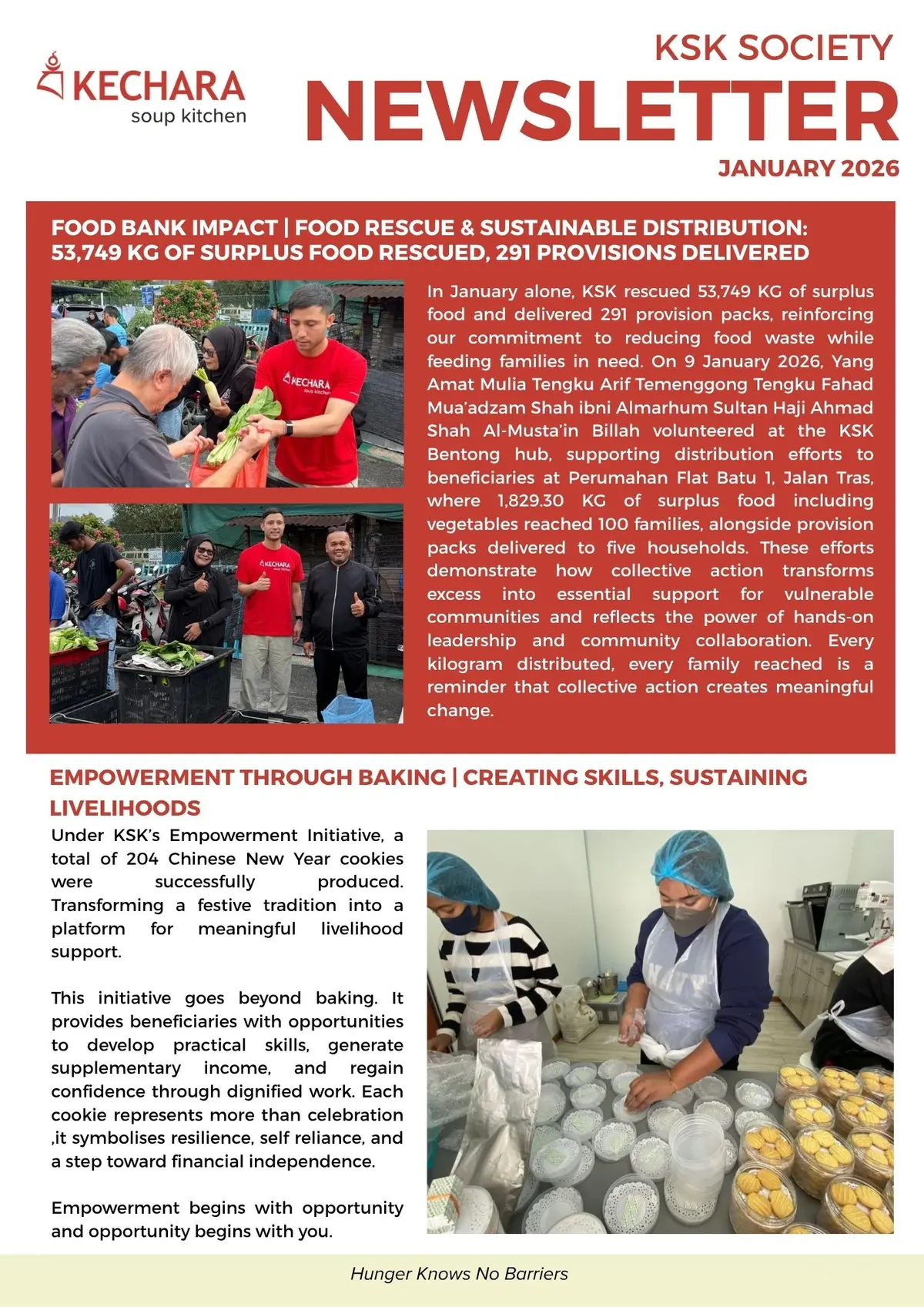 KECHARA
soup kitchen

KSK SOCIETY
NEWSLETTER
JANUARY 2026

FOOD BANK IMPACT | FOOD RESCUE & SUSTAINABLE DISTRIBUTION: 53,749 KG OF SURPLUS FOOD RESCUED, 291 PROVISIONS DELIVERED

In January alone, KSK rescued 53,749 KG of surplus food and delivered 291 provision packs, reinforcing our commitment to reducing food waste while feeding families in need. On 9 January 2026, Yang Amat Mulia Tengku Arif Temenggong Tengku Fahad Mua'adzam Shah ibni Almarhum Sultan Haji Ahmad Shah Al-Musta'in Billah volunteered at the KSK Bentong hub, supporting distribution efforts to beneficiaries at Perumahan Flat Batu 1, Jalan Tras, where 1,829.30 KG of surplus food including vegetables reached 100 families, alongside provision packs delivered to five households. These efforts demonstrate how collective action transforms excess into essential support for vulnerable communities and reflects the power of hands-on leadership and community collaboration. Every kilogram distributed, every family reached is a reminder that collective action creates meaningful change.

EMPOWERMENT THROUGH BAKING | CREATING SKILLS, SUSTAINING LIVELIHOODS

Under KSK's Empowerment Initiative, a total of 204 Chinese New Year cookies were successfully produced. Transforming a festive tradition into a platform for meaningful livelihood support.

This initiative goes beyond baking. It provides beneficiaries with opportunities to develop practical skills, generate supplementary income, and regain confidence through dignified work. Each cookie represents more than celebration ,it symbolises resilience, self reliance, and a step toward financial independence.

Empowerment begins with opportunity and opportunity begins with you.

Hunger Knows No Barriers